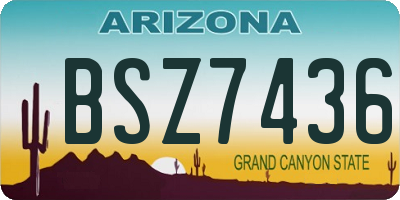 ARIZONA

BSZ7436

GRAND CANYON STATE